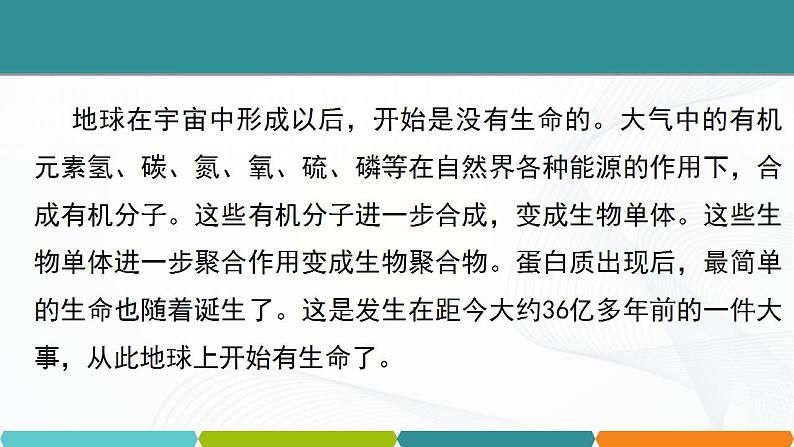 地球在宇宙中形成以后，开始是没有生命的。大气中的有机元素氢、碳、氮、氧、硫、磷等在自然界各种能源的作用下，合成有机分子。这些有机分子进一步合成，变成生物单体。这些生物单体进一步聚合作用变成生物聚合物。蛋白质出现后，最简单的生命也随着诞生了。这是发生在距今大约36亿多年前的一件大事，从此地球上开始有生命了。